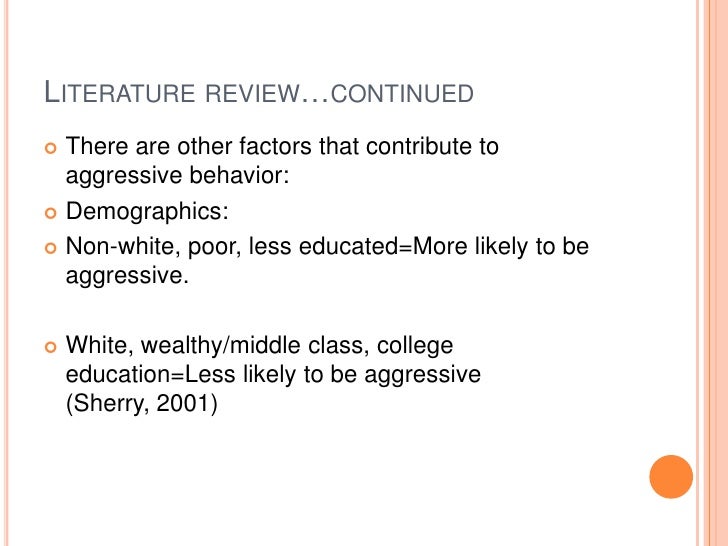 LITERATURE REVIEW…CONTINUED

• There are other factors that contribute to aggressive behavior:
• Demographics:
• Non-white, poor, less educated=More likely to be aggressive.

• White, wealthy/middle class, college education=Less likely to be aggressive (Sherry, 2001)